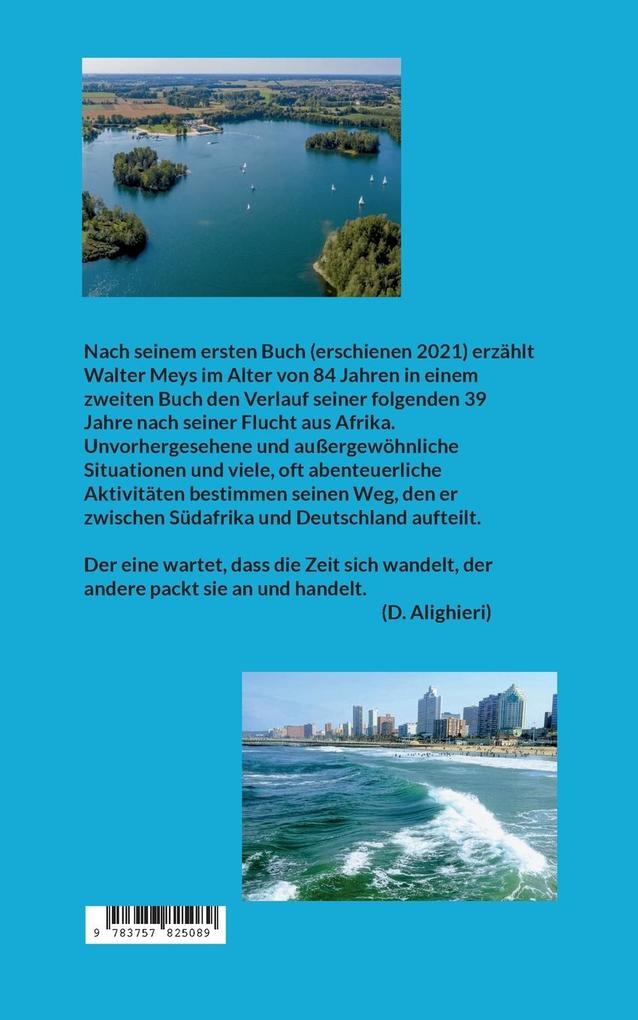 Nach seinem ersten Buch (erschienen 2021) erzählt Walter Meys im Alter von 84 Jahren in einem zweiten Buch den Verlauf seiner folgenden 39 Jahre nach seiner Flucht aus Afrika. Unvorhergesehene und außergewöhnliche Situationen und viele, oft abenteuerliche Aktivitäten bestimmen seinen Weg, den er zwischen Südafrika und Deutschland aufteilt.

Der eine wartet, dass die Zeit sich wandelt, der andere packt sie an und handelt.
(D. Alighieri)

9 783757 825089